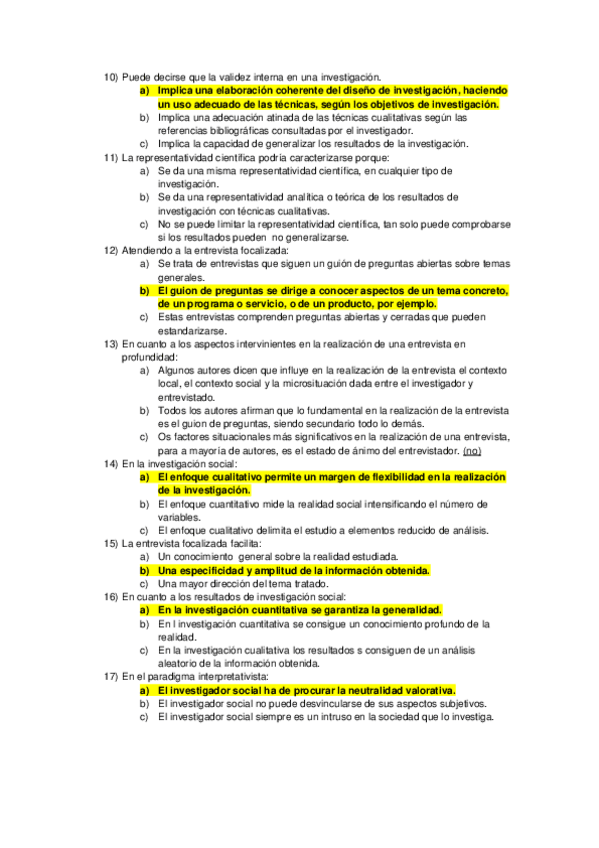 10) Puede decirse que la validez interna en una investigación.
a) Implica una elaboración coherente del diseño de investigación, haciendo un uso adecuado de las técnicas, según los objetivos de investigación.
b) Implica una adecuación atinada de las técnicas cualitativas según las referencias bibliográficas consultadas por el investigador.
c) Implica la capacidad de generalizar los resultados de la investigación.
11) La representatividad científica podría caracterizarse porque:
a) Se da una misma representatividad científica, en cualquier tipo de investigación.
b) Se da una representatividad analítica o teórica de los resultados de investigación con técnicas cualitativas.
c) No se puede limitar la representatividad científica, tan solo puede comprobarse si los resultados pueden no generalizarse.
12) Atendiendo a la entrevista focalizada:
a) Se trata de entrevistas que siguen un guión de preguntas abiertas sobre temas generales.
b) El guion de preguntas se dirige a conocer aspectos de un tema concreto, de un programa o servicio, o de un producto, por ejemplo.
c) Estas entrevistas comprenden preguntas abiertas y cerradas que pueden estandarizarse.
13) En cuanto a los aspectos intervinientes en la realización de una entrevista en profundidad:
a) Algunos autores dicen que influye en la realización de la entrevista el contexto local, el contexto social y la microsituación dada entre el investigador y entrevistado.
b) Todos los autores afirman que lo fundamental en la realización de la entrevista es el guion de preguntas, siendo secundario todo lo demás.
c) Os factores situacionales más significativos en la realización de una entrevista, para a mayoría de autores, es el estado de ánimo del entrevistador. (no)
14) En la investigación social:
a) El enfoque cualitativo permite un margen de flexibilidad en la realización de la investigación.
b) El enfoque cuantitativo mide la realidad social intensificando el número de variables.
c) El enfoque cualitativo delimita el estudio a elementos reducido de análisis.
15) La entrevista focalizada facilita:
a) Un conocimiento general sobre la realidad estudiada.
b) Una especificidad y amplitud de la información obtenida.
c) Una mayor dirección del tema tratado.
16) En cuanto a los resultados de investigación social:
a) En la investigación cuantitativa se garantiza la generalidad.
b) En l investigación cuantitativa se consigue un conocimiento profundo de la realidad.
c) En la investigación cualitativa los resultados s consiguen de un análisis aleatorio de la información obtenida.
17) En el paradigma interpretativista:
a) El investigador social ha de procurar la neutralidad valorativa.
b) El investigador social no puede desvincularse de sus aspectos subjetivos.
c) El investigador social siempre es un intruso en la sociedad que lo investiga.